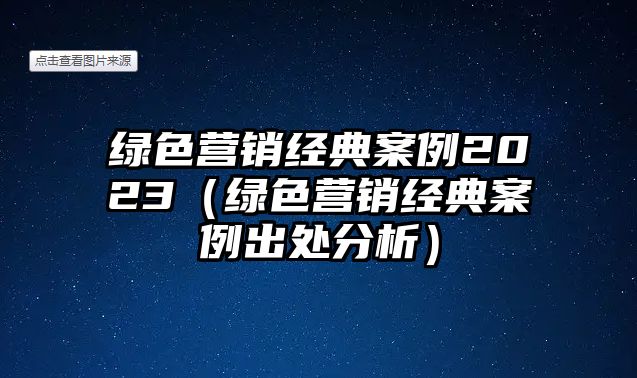 点击查看图片来源

绿色营销经典案例2023（绿色营销经典案例出处分析）